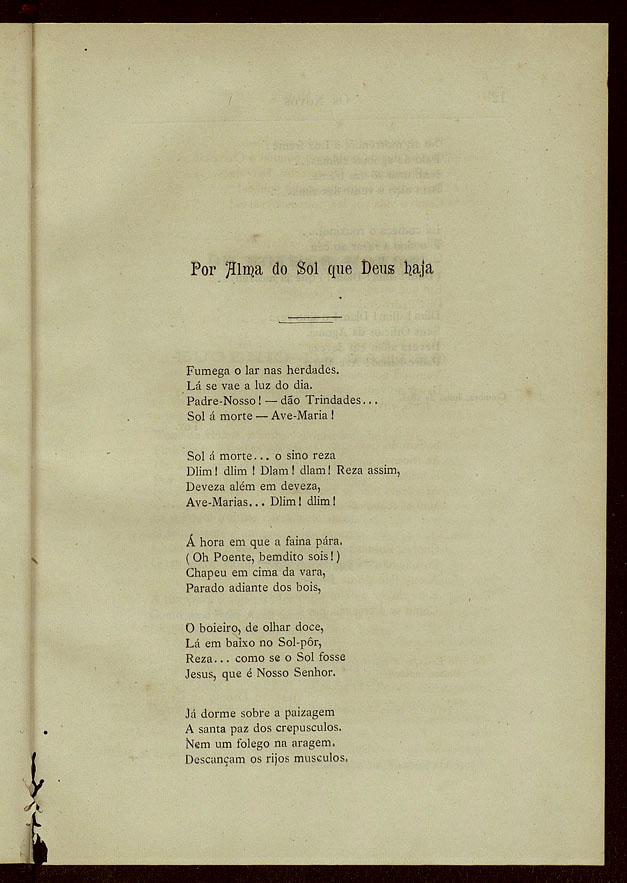 Por Alma do Sol que Deus haja

Fumega o lar nas herdades.
Lá se vae a luz do dia.
Padre-Nosso! — dão Trindades...
Sol á morte — Ave-Maria!

Sol á morte... o sino reza
Dlim! dlim! Dlam! dlam! Reza assim,
Deveza além em deveza,
Ave-Marias... Dlim! dlim!

Á hora em que a faina pára.
(Oh Poente, bemdito sois!)
Chapeu em cima da vara,
Parado adiante dos bois,

O boieiro, de olhar doce,
Lá em baixo no Sol-pôr,
Reza... como se o Sol fosse
Jesus, que é Nosso Senhor.

Já dorme sobre a paizagem
A santa paz dos crepusculos.
Nem um folego na aragem.
Descançam os rijos musculos.